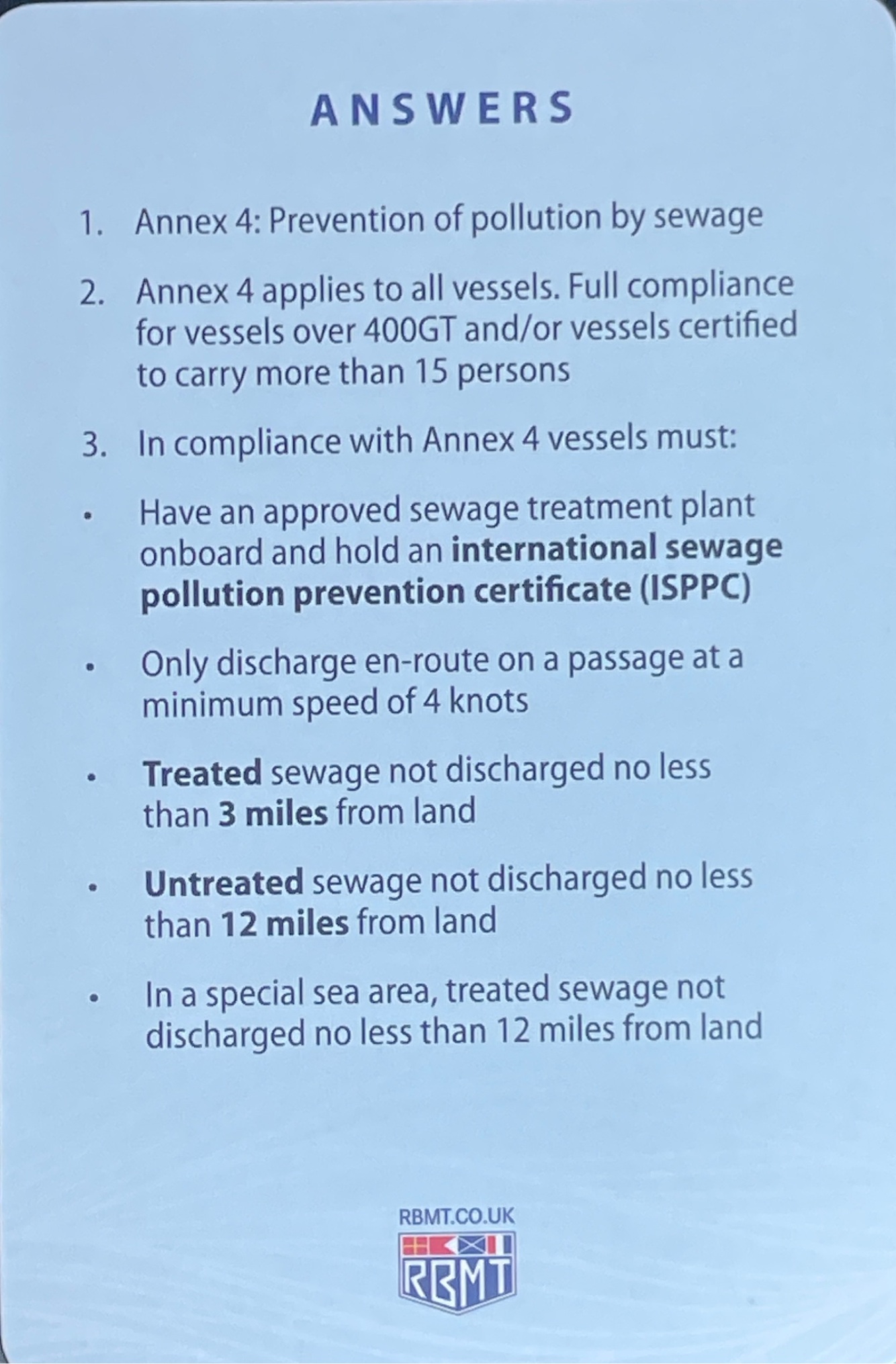 ANSWERS

1. Annex 4: Prevention of pollution by sewage

2. Annex 4 applies to all vessels. Full compliance for vessels over 400GT and/or vessels certified to carry more than 15 persons

3. In compliance with Annex 4 vessels must:

• Have an approved sewage treatment plant onboard and hold an international sewage pollution prevention certificate (ISPPC)

• Only discharge en-route on a passage at a minimum speed of 4 knots

• Treated sewage not discharged no less than 3 miles from land

• Untreated sewage not discharged no less than 12 miles from land

• In a special sea area, treated sewage not discharged no less than 12 miles from land

RBMT.CO.UK

RBMT